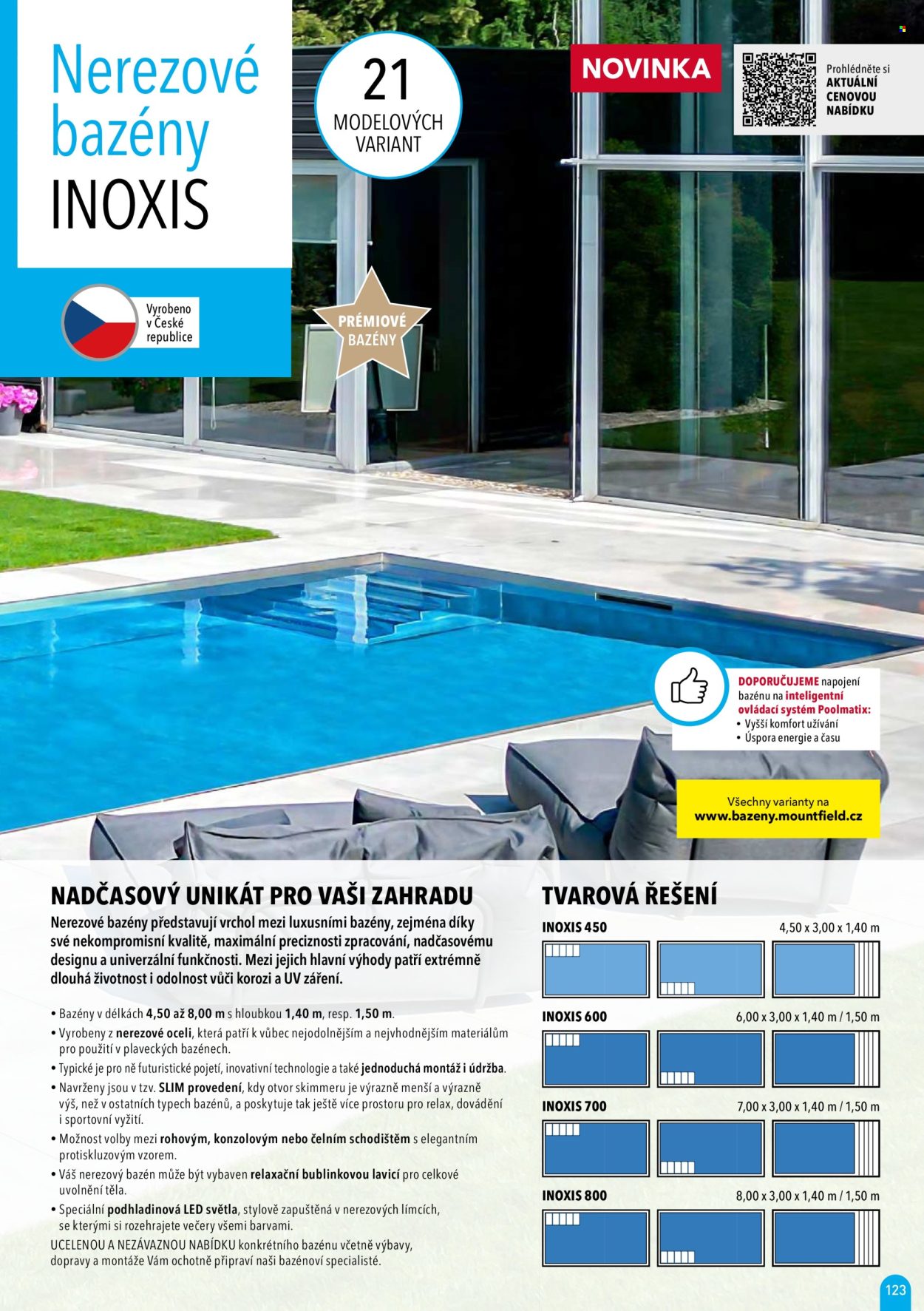 Nerezové bazény INOXIS

21 MODELOVÝCH VARIANT

NOVINKA

Prohlédněte si AKTUÁLNÍ CENOVOU NABÍDKU

Vyrobeno v České republice

PRÉMIOVÉ BAZÉNY

DOPORUČUJEME napojení bazénu na inteligentní ovládací systém Poolmatix:
• Vyšší komfort užívání
• Úspora energie a času

Všechny varianty na www.bazeny.mountfield.cz

NADČASOVÝ UNIKÁT PRO VAŠI ZAHRADU

Nerezové bazény představují vrchol mezi luxusními bazény, zejména díky své nekompromisní kvalitě, maximální preciznosti zpracování, nadčasovému designu a univerzální funkčnosti. Mezi jejich hlavní výhody patří extrémně dlouhá životnost i odolnost vůči korozi a UV záření.

• Bazény v délkách 4,50 až 8,00 m s hloubkou 1,40 m, resp. 1,50 m.
• Vyrobeny z nerezové oceli, která patří k vůbec nejodolnějším a nejvhodnějším materiálům pro použití v plaveckých bazénech.
• Typické je pro ně futuristické pojetí, inovativní technologie a také jednoduchá montáž i údržba.
• Navrženy jsou v tzv. SLIM provedení, kdy otvor skimmeru je výrazně menší a výrazně výš, než v ostatních typech bazénů, a poskytuje tak ještě více prostoru pro relax, dovádění i sportovní vyžití.
• Možnost volby mezi rohovým, konzolovým nebo čelním schodištěm s elegantním protiskluzovým vzorem.
• Váš nerezový bazén může být vybaven relaxační bublinkovou lavicí pro celkové uvolnění těla.
• Speciální podhladinová LED světla, stylově zapuštěná v nerezových límcích, se kterými si rozehrajete večery všemi barvami.

UCELENOU A NEZÁVAZNOU NABÍDKU konkrétního bazénu včetně výbavy, dopravy a montáže Vám ochotně připraví naši bazénoví specialisté.

TVAROVÁ ŘEŠENÍ

INOXIS 450 4,50 x 3,00 x 1,40 m

INOXIS 600 6,00 x 3,00 x 1,40 m / 1,50 m

INOXIS 700 7,00 x 3,00 x 1,40 m / 1,50 m

INOXIS 800 8,00 x 3,00 x 1,40 m / 1,50 m

123